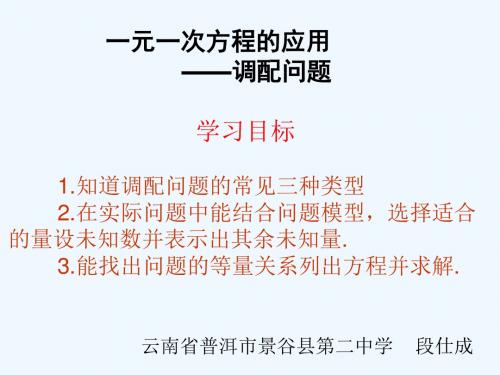 一元一次方程的应用
——调配问题

学习目标

1.知道调配问题的常见三种类型
2.在实际问题中能结合问题模型，选择适合的量设未知数并表示出其余未知量.
3.能找出问题的等量关系列出方程并求解.

云南省普洱市景谷县第二中学　段仕成